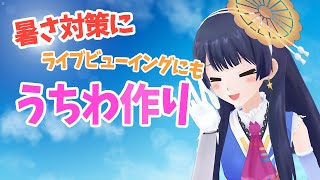 暑さ対策に
ライブビューイングにも
うちわ作り